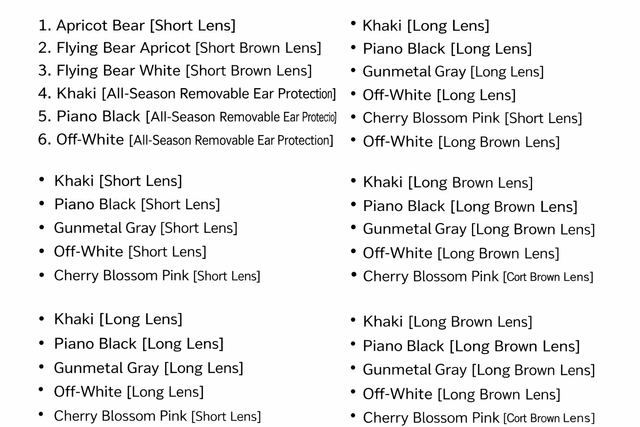 1. Apricot Bear [Short Lens]
2. Flying Bear Apricot [Short Brown Lens]
3. Flying Bear White [Short Brown Lens]
4. Khaki [All-Season Removable Ear Protection]
5. Piano Black [All-Season Removable Ear Protecio]
6. Off-White [All-Season Removable Ear Protection]

• Khaki [Short Lens]
• Piano Black [Short Lens]
• Gunmetal Gray [Short Lens]
• Off-White [Short Lens]
• Cherry Blossom Pink [Short Lens]

• Khaki [Long Lens]
• Piano Black [Long Lens]
• Gunmetal Gray [Long Lens]
• Off-White [Long Lens]
• Cherry Blossom Pink [Short Lens]

• Khaki [Long Lens]
• Piano Black [Long Lens]
• Gunmetal Gray [Long Lens]
• Off-White [Long Lens]
• Cherry Blossom Pink [Short Lens]
• Off-White [Long Brown Lens]

• Khaki [Long Brown Lens]
• Piano Black [Long Brown Lens]
• Gunmetal Gray [Long Brown Lens]
• Off-White [Long Brown Lens]
• Cherry Blossom Pink [Cort Brown Lens]

• Khaki [Long Brown Lens]
• Piano Black [Long Brown Lens]
• Gunmetal Gray [Long Brown Lens]
• Off-White [Long Brown Lens]
• Cherry Blossom Pink [Cort Brown Lens]